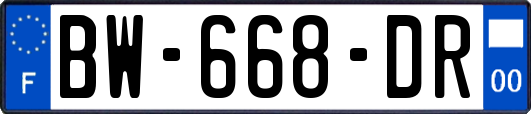 F

BW-668-DR

00